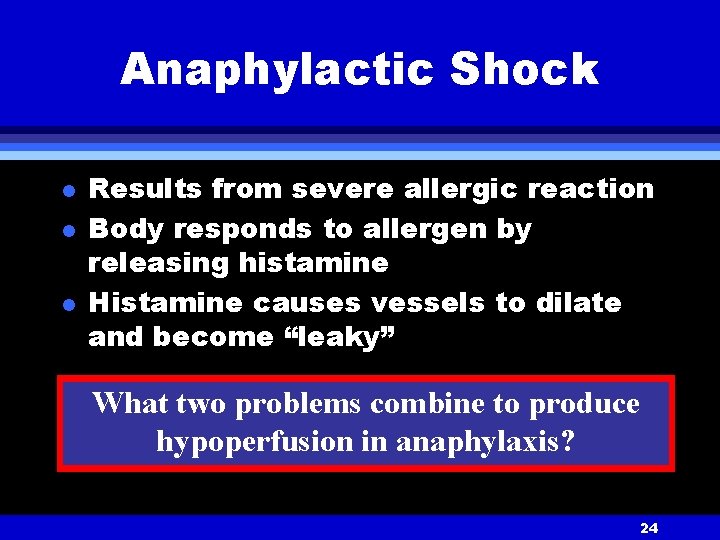 Anaphylactic Shock

• Results from severe allergic reaction
• Body responds to allergen by releasing histamine
• Histamine causes vessels to dilate and become "leaky"

What two problems combine to produce hypoperfusion in anaphylaxis?

24